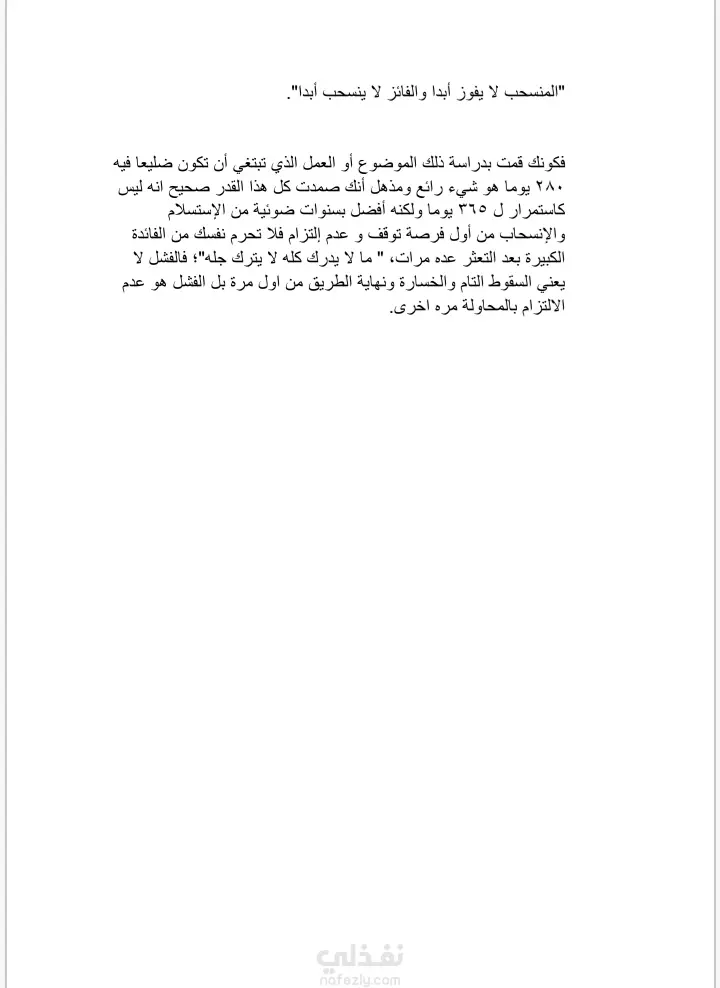 "المنسحب لا يفوز أبدا والفائز لا ينسحب أبدا".

فكونك قمت بدراسة ذلك الموضوع أو العمل الذي تبتغي أن تكون ضليعا فيه ٢٨٠ يوما هو شيء رائع ومذهل أنك صمدت كل هذا القدر صحيح انه ليس كاستمرار ل ٣٦٥ يوما ولكنه أفضل بسنوات ضوئية من الإستسلام والإنسحاب من أول فرصة توقف و عدم إلتزام فلا تحرم نفسك من الفائدة الكبيرة بعد التعثر عده مرات، " ما لا يدرك كله لا يترك جله"؛ فالفشل لا يعني السقوط التام والخسارة ونهاية الطريق من اول مرة بل الفشل هو عدم الالتزام بالمحاولة مره اخرى.

نفذلي
nafezly.com